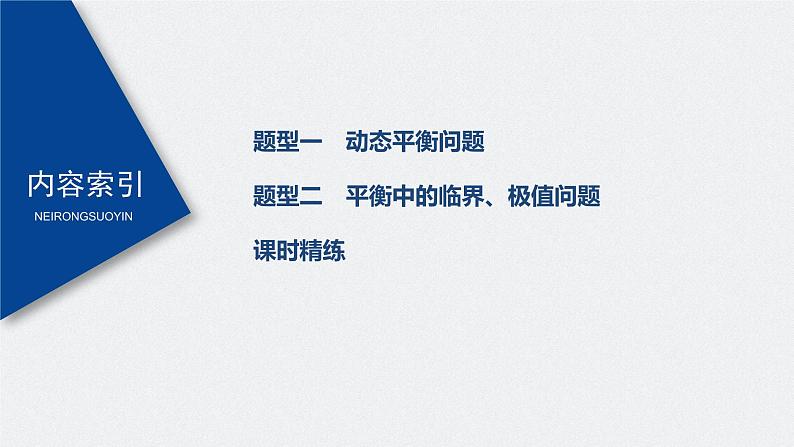 内容索引
NEIRONGSUOYIN

题型一　动态平衡问题

题型二　平衡中的临界、极值问题

课时精练